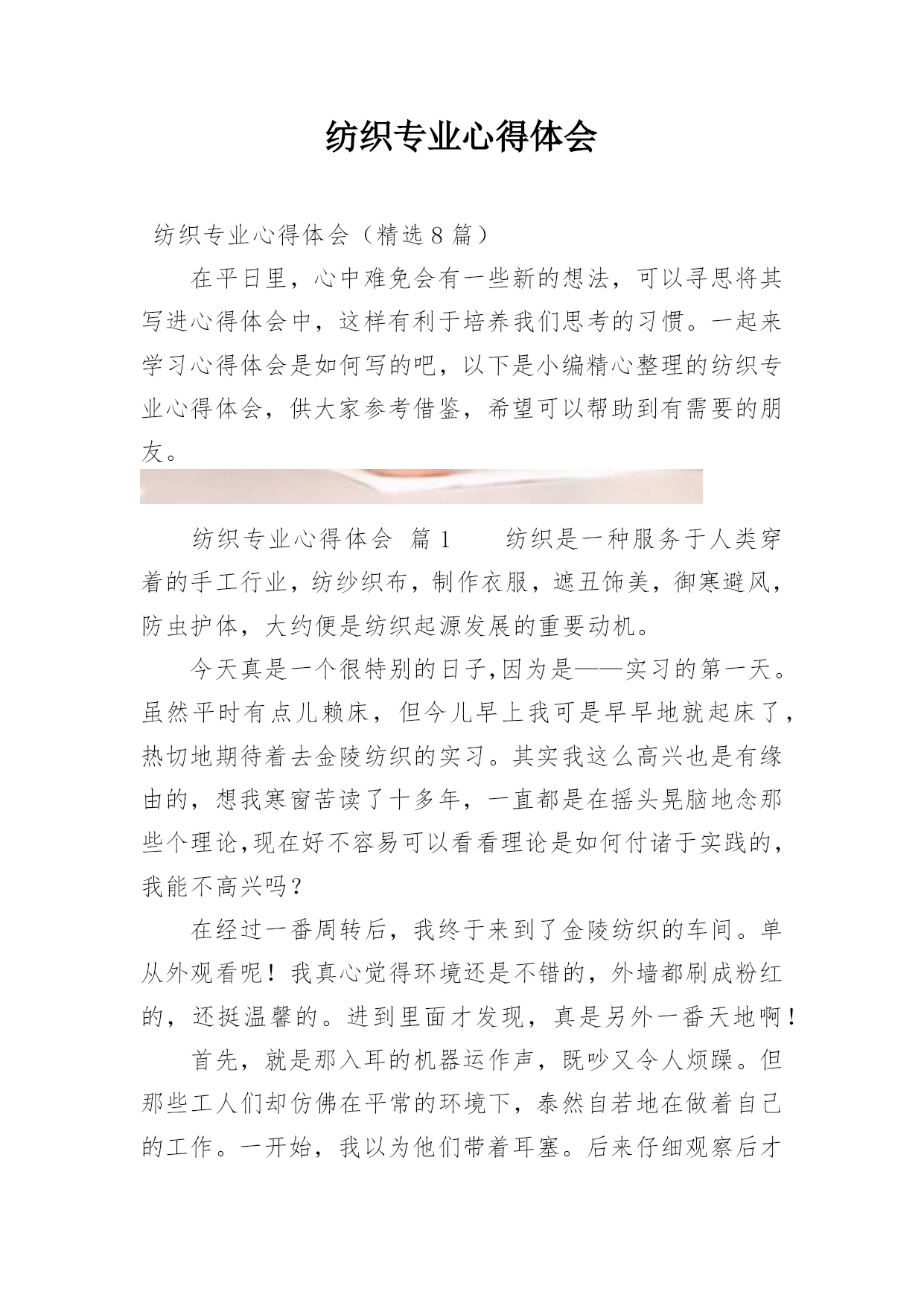 纺织专业心得体会

纺织专业心得体会（精选8篇）

在平日里，心中难免会有一些新的想法，可以寻思将其写进心得体会中，这样有利于培养我们思考的习惯。一起来学习心得体会是如何写的吧，以下是小编精心整理的纺织专业心得体会，供大家参考借鉴，希望可以帮助到有需要的朋友。

纺织专业心得体会 篇1 　纺织是一种服务于人类穿着的手工行业，纺纱织布，制作衣服，遮丑饰美，御寒避风，防虫护体，大约便是纺织起源发展的重要动机。

今天真是一个很特别的日子,因为是——实习的第一天。虽然平时有点儿赖床，但今儿早上我可是早早地就起床了，热切地期待着去金陵纺织的实习。其实我这么高兴也是有缘由的，想我寒窗苦读了十多年，一直都是在摇头晃脑地念那些个理论,现在好不容易可以看看理论是如何付诸于实践的，我能不高兴吗？

在经过一番周转后，我终于来到了金陵纺织的车间。单从外观看呢！我真心觉得环境还是不错的，外墙都刷成粉红的，还挺温馨的。进到里面才发现，真是另外一番天地啊！

首先，就是那入耳的机器运作声，既吵又令人烦躁。但那些工人们却仿佛在平常的环境下，泰然自若地在做着自己的工作。一开始，我以为他们带着耳塞。后来仔细观察后才